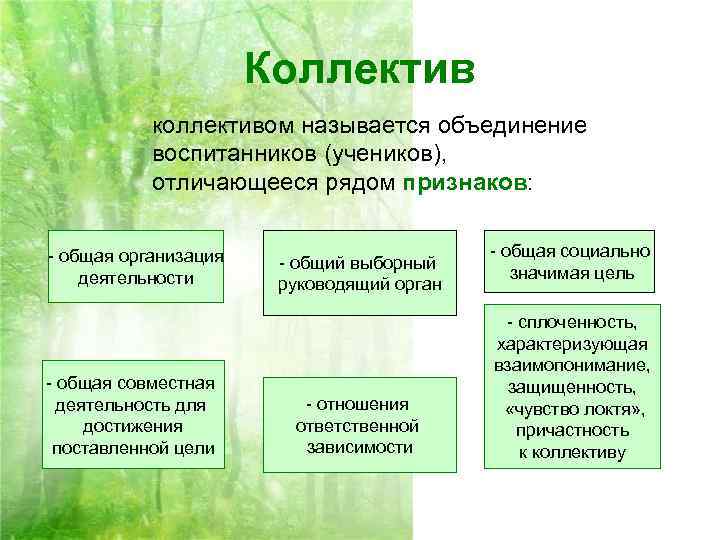 Коллектив

коллективом называется объединение воспитанников (учеников), отличающееся рядом признаков:

- общая организация деятельности

- общий выборный руководящий орган

- общая социально значимая цель

- общая совместная деятельность для достижения поставленной цели

- отношения ответственной зависимости

- сплоченность, характеризующая взаимопонимание, защищенность, «чувство локтя», причастность к коллективу